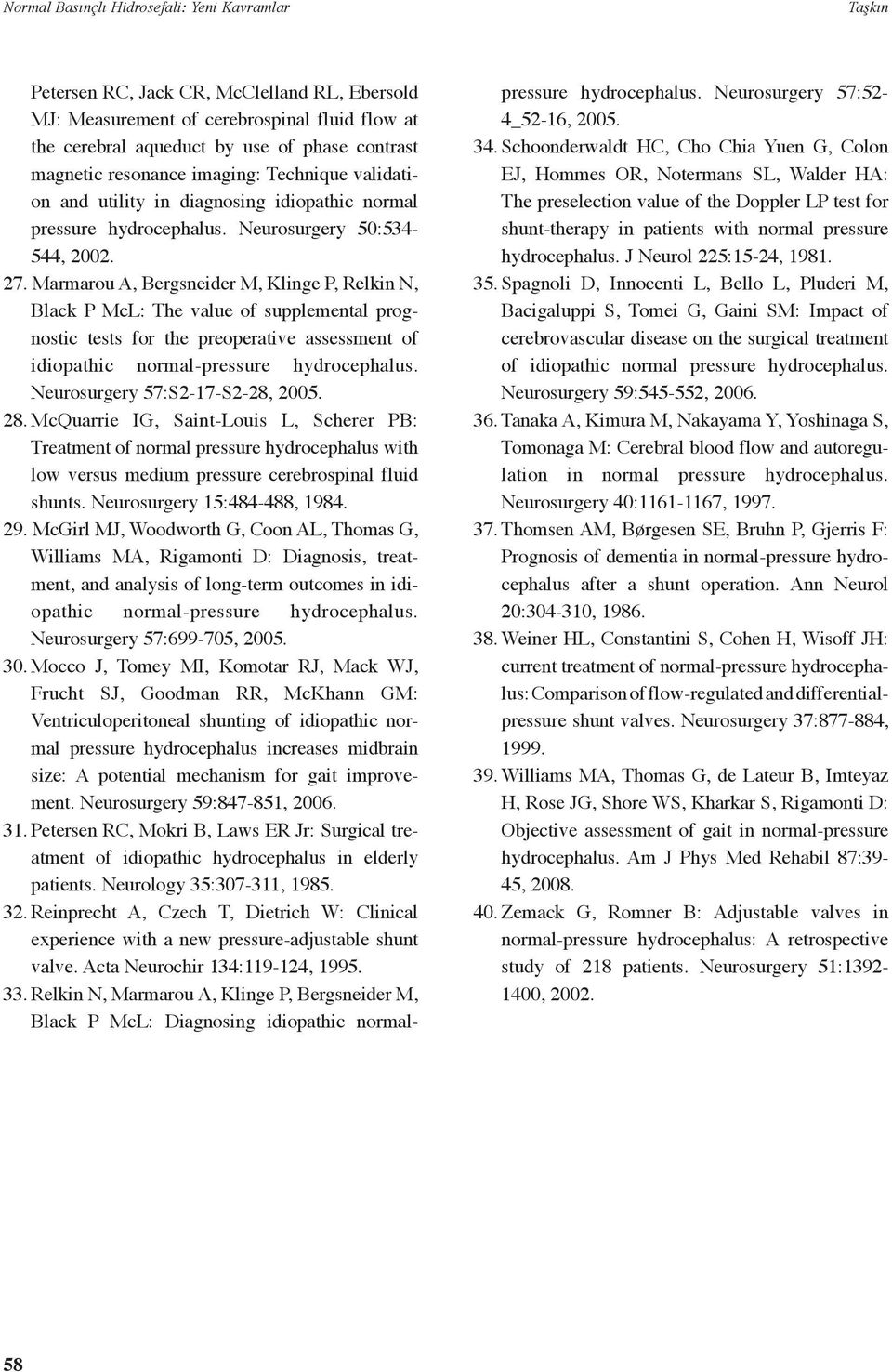 Normal Basınçlı Hidrosefali: Yeni Kavramlar

Taşkın

Petersen RC, Jack CR, McClelland RL, Ebersold MJ: Measurement of cerebrospinal fluid flow at the cerebral aqueduct by use of phase contrast magnetic resonance imaging: Technique validation and utility in diagnosing idiopathic normal pressure hydrocephalus. Neurosurgery 50:534-544, 2002.

27. Marmarou A, Bergsneider M, Klinge P, Relkin N, Black P McL: The value of supplemental prognostic tests for the preoperative assessment of idiopathic normal-pressure hydrocephalus. Neurosurgery 57:S2-17-S2-28, 2005.

28. McQuarrie IG, Saint-Louis L, Scherer PB: Treatment of normal pressure hydrocephalus with low versus medium pressure cerebrospinal fluid shunts. Neurosurgery 15:484-488, 1984.

29. McGirl MJ, Woodworth G, Coon AL, Thomas G, Williams MA, Rigamonti D: Diagnosis, treatment, and analysis of long-term outcomes in idiopathic normal-pressure hydrocephalus. Neurosurgery 57:699-705, 2005.

30. Mocco J, Tomey MI, Komotar RJ, Mack WJ, Frucht SJ, Goodman RR, McKhann GM: Ventriculoperitoneal shunting of idiopathic normal pressure hydrocephalus increases midbrain size: A potential mechanism for gait improvement. Neurosurgery 59:847-851, 2006.

31. Petersen RC, Mokri B, Laws ER Jr: Surgical treatment of idiopathic hydrocephalus in elderly patients. Neurology 35:307-311, 1985.

32. Reinprecht A, Czech T, Dietrich W: Clinical experience with a new pressure-adjustable shunt valve. Acta Neurochir 134:119-124, 1995.

33. Relkin N, Marmarou A, Klinge P, Bergsneider M, Black P McL: Diagnosing idiopathic normal-pressure hydrocephalus. Neurosurgery 57:52-4_52-16, 2005.

34. Schoonderwaldt HC, Cho Chia Yuen G, Colon EJ, Hommes OR, Notermans SL, Walder HA: The preselection value of the Doppler LP test for shunt-therapy in patients with normal pressure hydrocephalus. J Neurol 225:15-24, 1981.

35. Spagnoli D, Innocenti L, Bello L, Pluderi M, Bacigaluppi S, Tomei G, Gaini SM: Impact of cerebrovascular disease on the surgical treatment of idiopathic normal pressure hydrocephalus. Neurosurgery 59:545-552, 2006.

36. Tanaka A, Kimura M, Nakayama Y, Yoshinaga S, Tomonaga M: Cerebral blood flow and autoregulation in normal pressure hydrocephalus. Neurosurgery 40:1161-1167, 1997.

37. Thomsen AM, Børgesen SE, Bruhn P, Gjerris F: Prognosis of dementia in normal-pressure hydrocephalus after a shunt operation. Ann Neurol 20:304-310, 1986.

38. Weiner HL, Constantini S, Cohen H, Wisoff JH: current treatment of normal-pressure hydrocephalus: Comparison of flow-regulated and differential-pressure shunt valves. Neurosurgery 37:877-884, 1999.

39. Williams MA, Thomas G, de Lateur B, Imteyaz H, Rose JG, Shore WS, Kharkar S, Rigamonti D: Objective assessment of gait in normal-pressure hydrocephalus. Am J Phys Med Rehabil 87:39-45, 2008.

40. Zemack G, Romner B: Adjustable valves in normal-pressure hydrocephalus: A retrospective study of 218 patients. Neurosurgery 51:1392-1400, 2002.

58